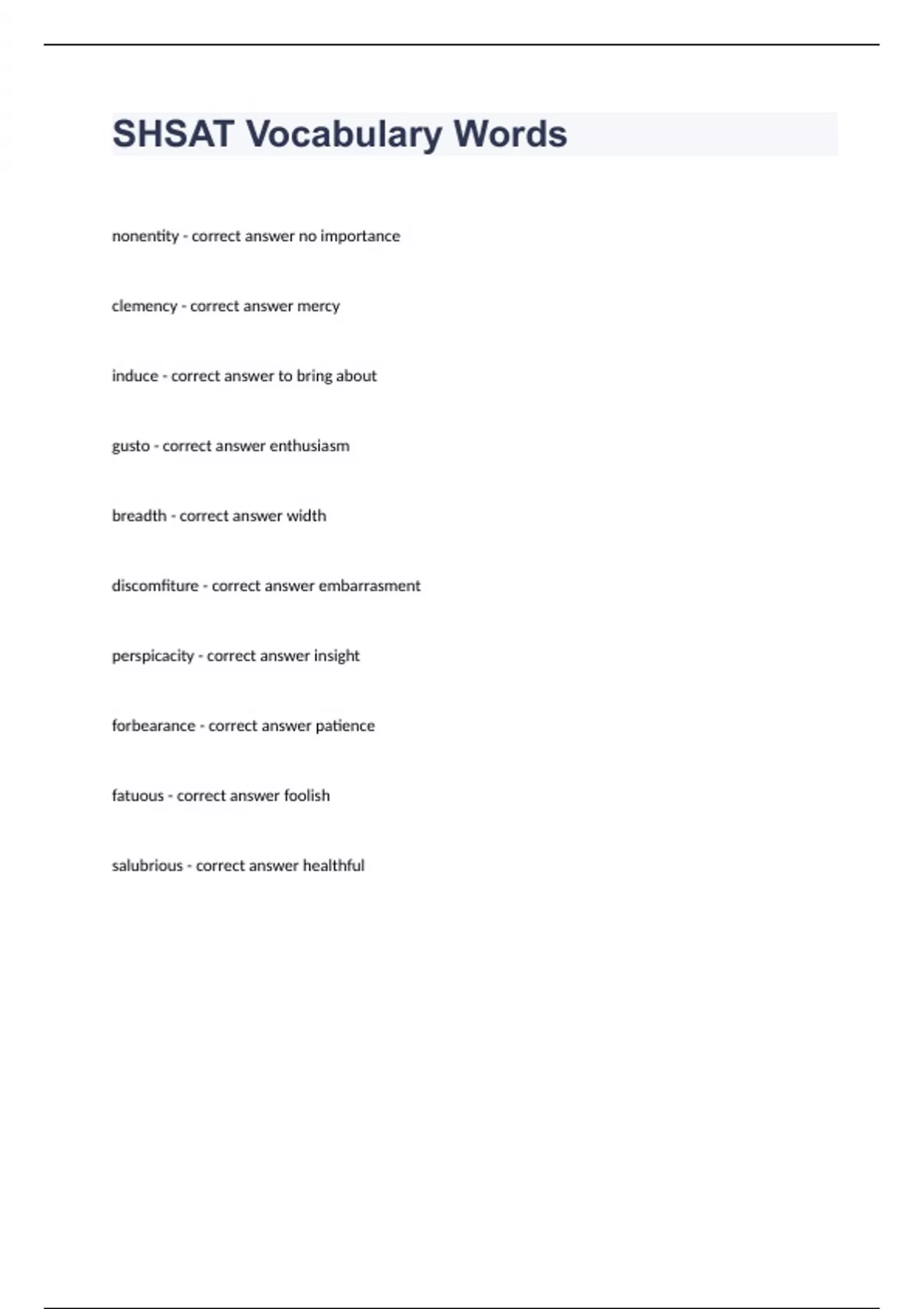 SHSAT Vocabulary Words

nonentity - correct answer no importance

clemency - correct answer mercy

induce - correct answer to bring about

gusto - correct answer enthusiasm

breadth - correct answer width

discomfiture - correct answer embarrasment

perspicacity - correct answer insight

forbearance - correct answer patience

fatuous - correct answer foolish

salubrious - correct answer healthful